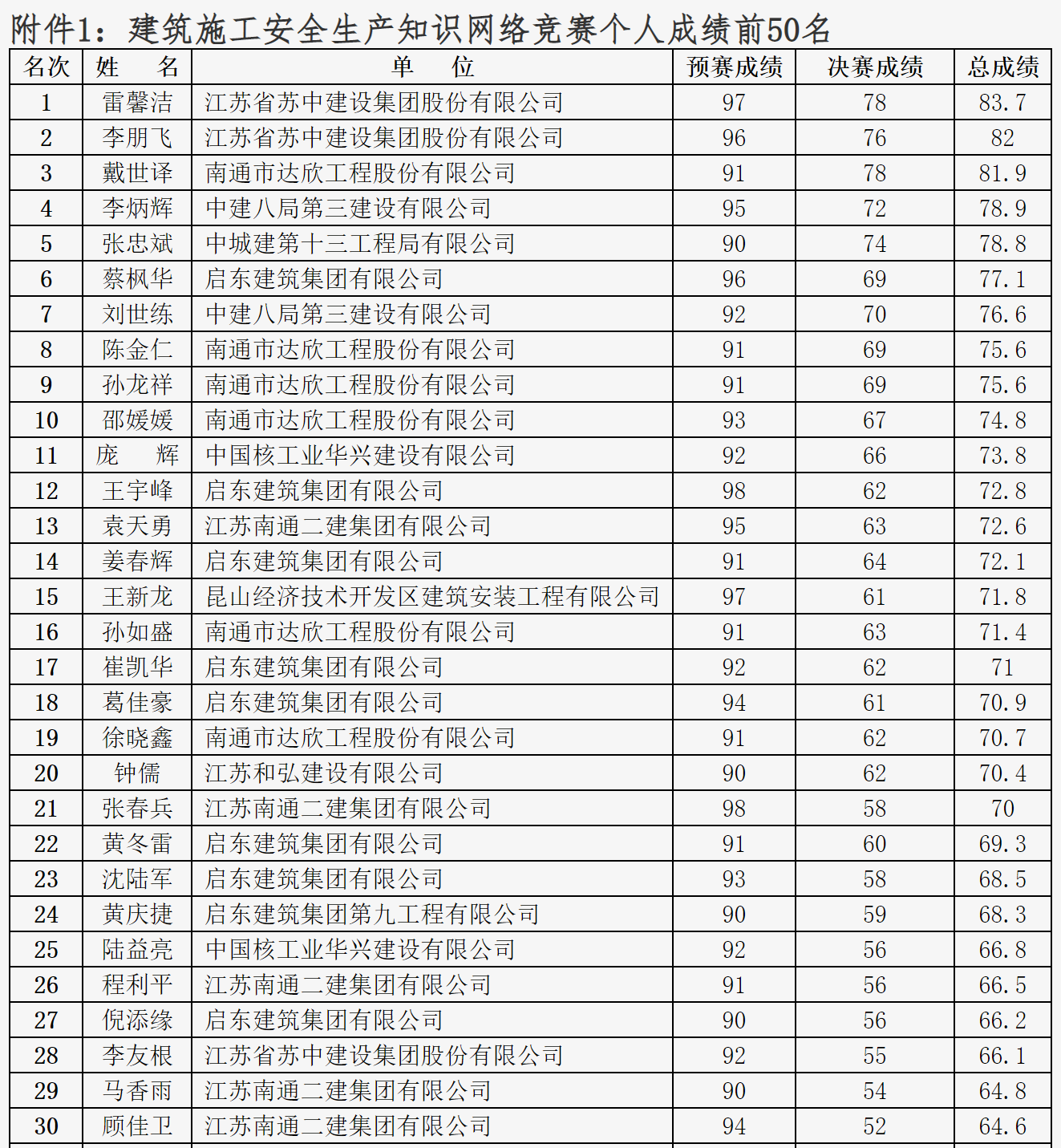 附件1：建筑施工安全生产知识网络竞赛个人成绩前50名

| 名次 | 姓　名 | 单　位 | 预赛成绩 | 决赛成绩 | 总成绩 |
|---|---|---|---|---|---|
| 1 | 雷馨洁 | 江苏省苏中建设集团股份有限公司 | 97 | 78 | 83.7 |
| 2 | 李朋飞 | 江苏省苏中建设集团股份有限公司 | 96 | 76 | 82 |
| 3 | 戴世译 | 南通市达欣工程股份有限公司 | 91 | 78 | 81.9 |
| 4 | 李炳辉 | 中建八局第三建设有限公司 | 95 | 72 | 78.9 |
| 5 | 张忠斌 | 中城建第十三工程局有限公司 | 90 | 74 | 78.8 |
| 6 | 蔡枫华 | 启东建筑集团有限公司 | 96 | 69 | 77.1 |
| 7 | 刘世练 | 中建八局第三建设有限公司 | 92 | 70 | 76.6 |
| 8 | 陈金仁 | 南通市达欣工程股份有限公司 | 91 | 69 | 75.6 |
| 9 | 孙龙祥 | 南通市达欣工程股份有限公司 | 91 | 69 | 75.6 |
| 10 | 邵媛媛 | 南通市达欣工程股份有限公司 | 93 | 67 | 74.8 |
| 11 | 庞　辉 | 中国核工业华兴建设有限公司 | 92 | 66 | 73.8 |
| 12 | 王宇峰 | 启东建筑集团有限公司 | 98 | 62 | 72.8 |
| 13 | 袁天勇 | 江苏南通二建集团有限公司 | 95 | 63 | 72.6 |
| 14 | 姜春辉 | 启东建筑集团有限公司 | 91 | 64 | 72.1 |
| 15 | 王新龙 | 昆山经济技术开发区建筑安装工程有限公司 | 97 | 61 | 71.8 |
| 16 | 孙如盛 | 南通市达欣工程股份有限公司 | 91 | 63 | 71.4 |
| 17 | 崔凯华 | 启东建筑集团有限公司 | 92 | 62 | 71 |
| 18 | 葛佳豪 | 启东建筑集团有限公司 | 94 | 61 | 70.9 |
| 19 | 徐晓鑫 | 南通市达欣工程股份有限公司 | 91 | 62 | 70.7 |
| 20 | 钟儒 | 江苏和弘建设有限公司 | 90 | 62 | 70.4 |
| 21 | 张春兵 | 江苏南通二建集团有限公司 | 98 | 58 | 70 |
| 22 | 黄冬雷 | 启东建筑集团有限公司 | 91 | 60 | 69.3 |
| 23 | 沈陆军 | 启东建筑集团有限公司 | 93 | 58 | 68.5 |
| 24 | 黄庆捷 | 启东建筑集团第九工程有限公司 | 90 | 59 | 68.3 |
| 25 | 陆益亮 | 中国核工业华兴建设有限公司 | 92 | 56 | 66.8 |
| 26 | 程利平 | 江苏南通二建集团有限公司 | 91 | 56 | 66.5 |
| 27 | 倪添缘 | 启东建筑集团有限公司 | 90 | 56 | 66.2 |
| 28 | 李友根 | 江苏省苏中建设集团股份有限公司 | 92 | 55 | 66.1 |
| 29 | 马香雨 | 江苏南通二建集团有限公司 | 90 | 54 | 64.8 |
| 30 | 顾佳卫 | 江苏南通二建集团有限公司 | 94 | 52 | 64.6 |